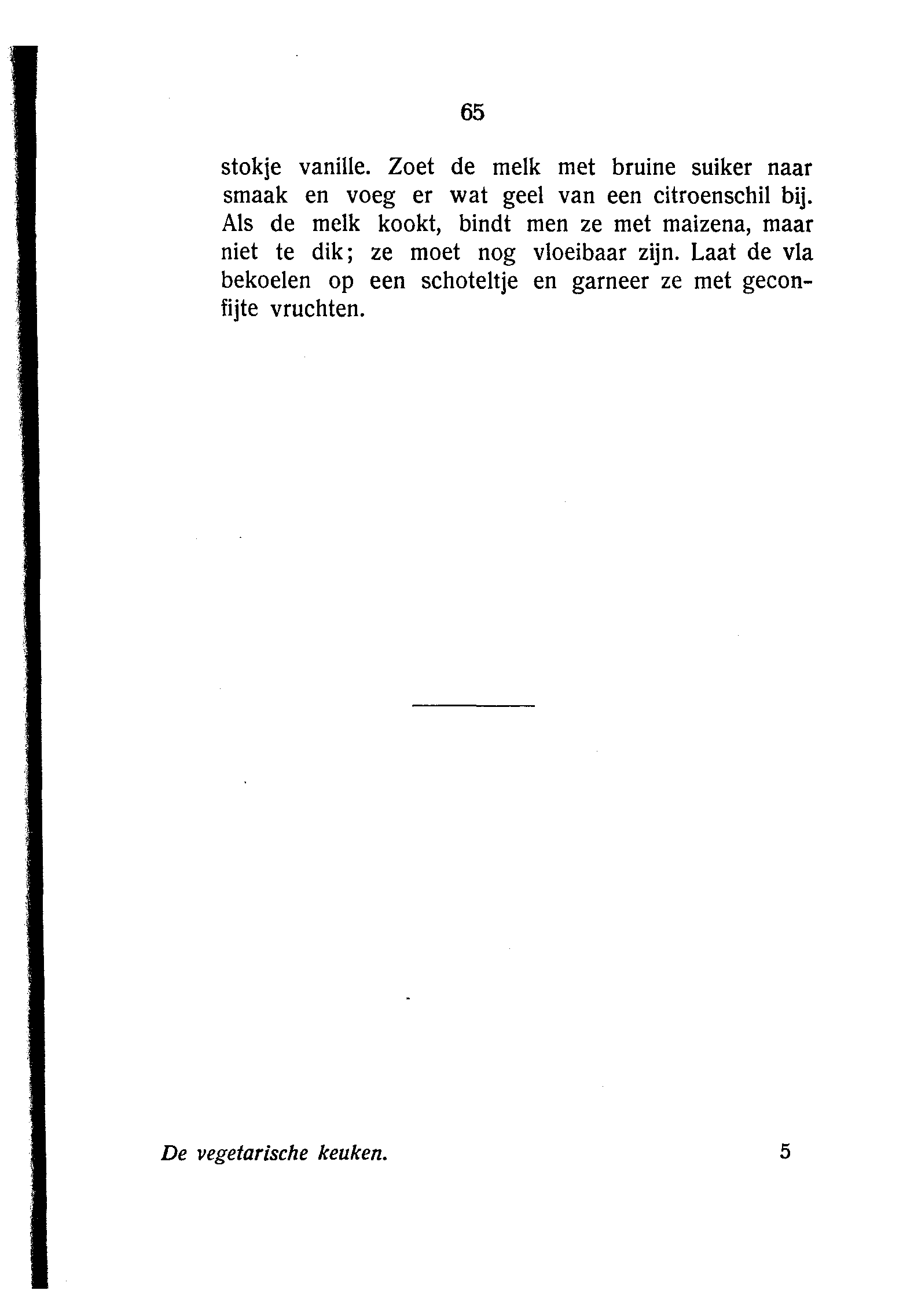 65

stokje vanille. Zoet de melk met bruine suiker naar smaak en voeg er wat geel van een citroenschil bij. Als de melk kookt, bindt men ze met maizena, maar niet te dik; ze moet nog vloeibaar zijn. Laat de vla bekoelen op een schoteltje en garneer ze met geconfijte vruchten.

De vegetarische keuken. 5